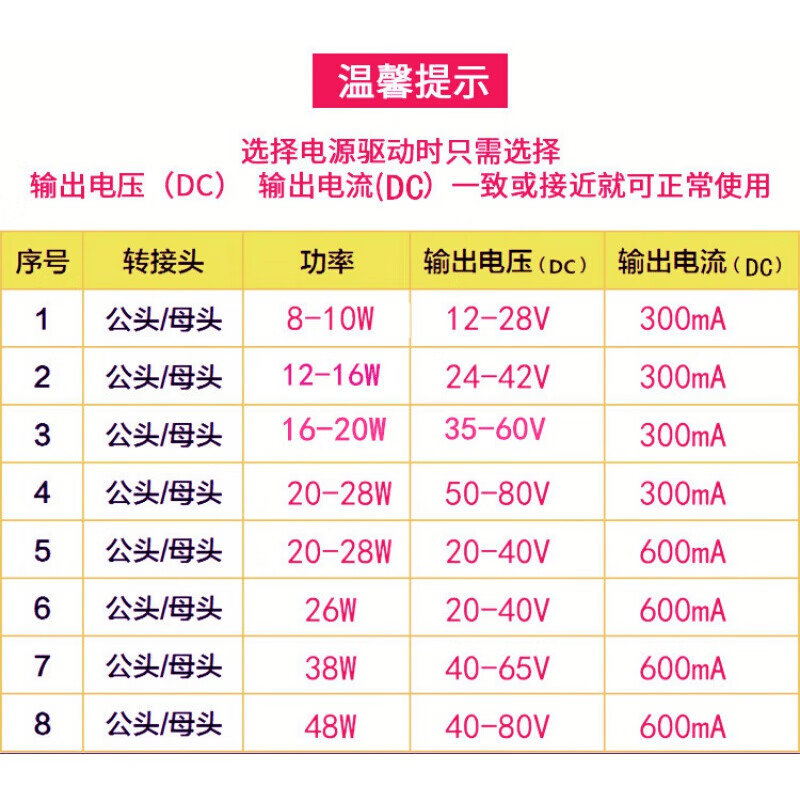 温馨提示

选择电源驱动时只需选择
输出电压（DC） 输出电流(DC) 一致或接近就可正常使用

| 序号 | 转接头 | 功率 | 输出电压（DC） | 输出电流（DC） |
|---|---|---|---|---|
| 1 | 公头/母头 | 8-10W | 12-28V | 300mA |
| 2 | 公头/母头 | 12-16W | 24-42V | 300mA |
| 3 | 公头/母头 | 16-20W | 35-60V | 300mA |
| 4 | 公头/母头 | 20-28W | 50-80V | 300mA |
| 5 | 公头/母头 | 20-28W | 20-40V | 600mA |
| 6 | 公头/母头 | 26W | 20-40V | 600mA |
| 7 | 公头/母头 | 38W | 40-65V | 600mA |
| 8 | 公头/母头 | 48W | 40-80V | 600mA |